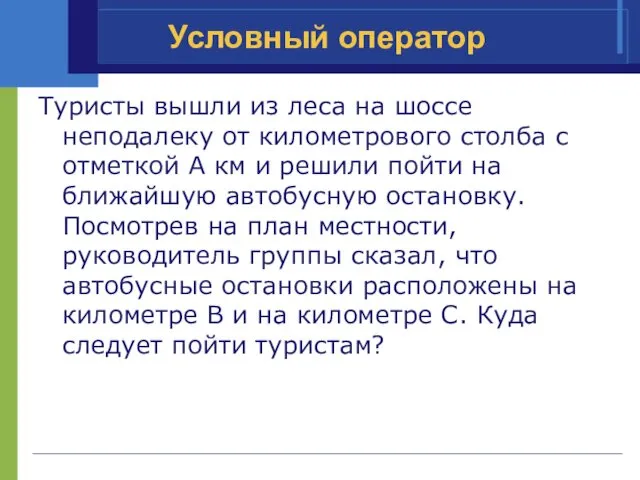 Условный оператор

Туристы вышли из леса на шоссе неподалеку от километрового столба с отметкой А км и решили пойти на ближайшую автобусную остановку. Посмотрев на план местности, руководитель группы сказал, что автобусные остановки расположены на километре В и на километре С. Куда следует пойти туристам?